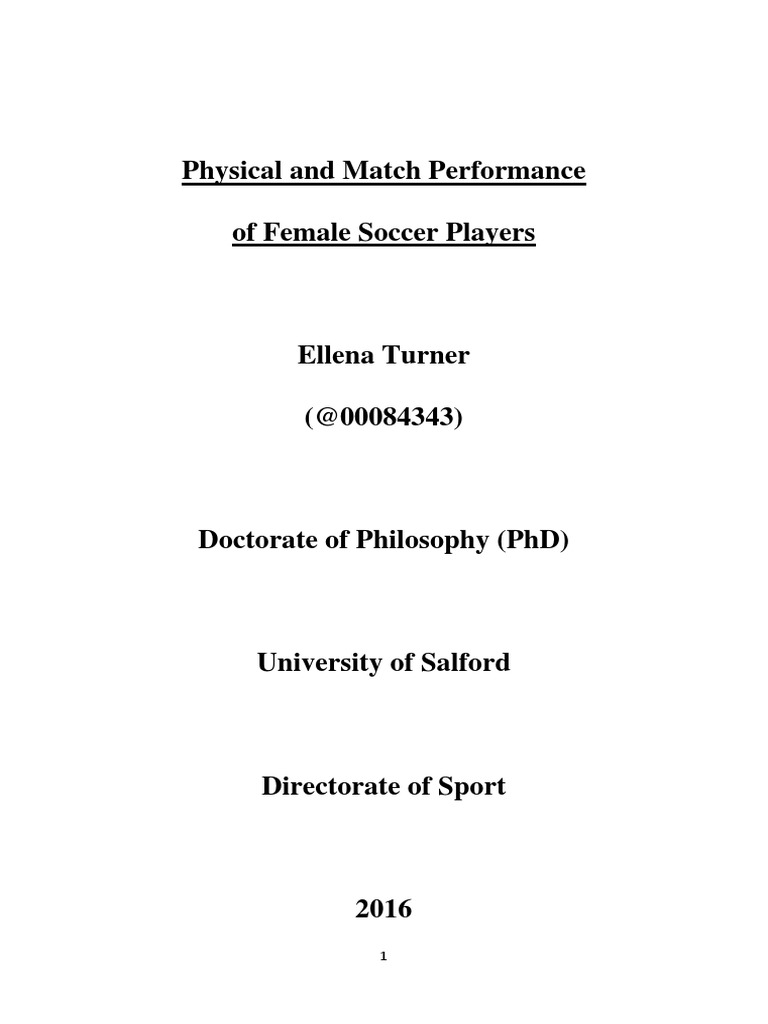 Physical and Match Performance

of Female Soccer Players

Ellena Turner

(@00084343)

Doctorate of Philosophy (PhD)

University of Salford

Directorate of Sport

2016

1